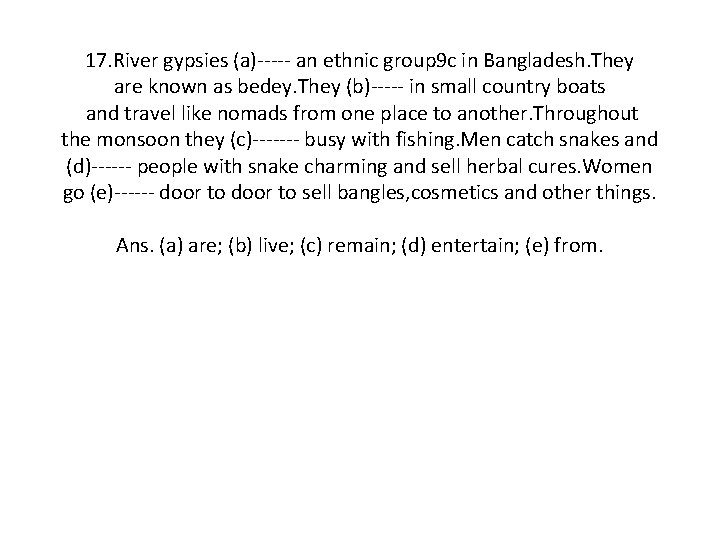 17.River gypsies (a)----- an ethnic group9c in Bangladesh.They are known as bedey.They (b)----- in small country boats and travel like nomads from one place to another.Throughout the monsoon they (c)------- busy with fishing.Men catch snakes and (d)------ people with snake charming and sell herbal cures.Women go (e)------ door to door to sell bangles,cosmetics and other things.

Ans. (a) are; (b) live; (c) remain; (d) entertain; (e) from.